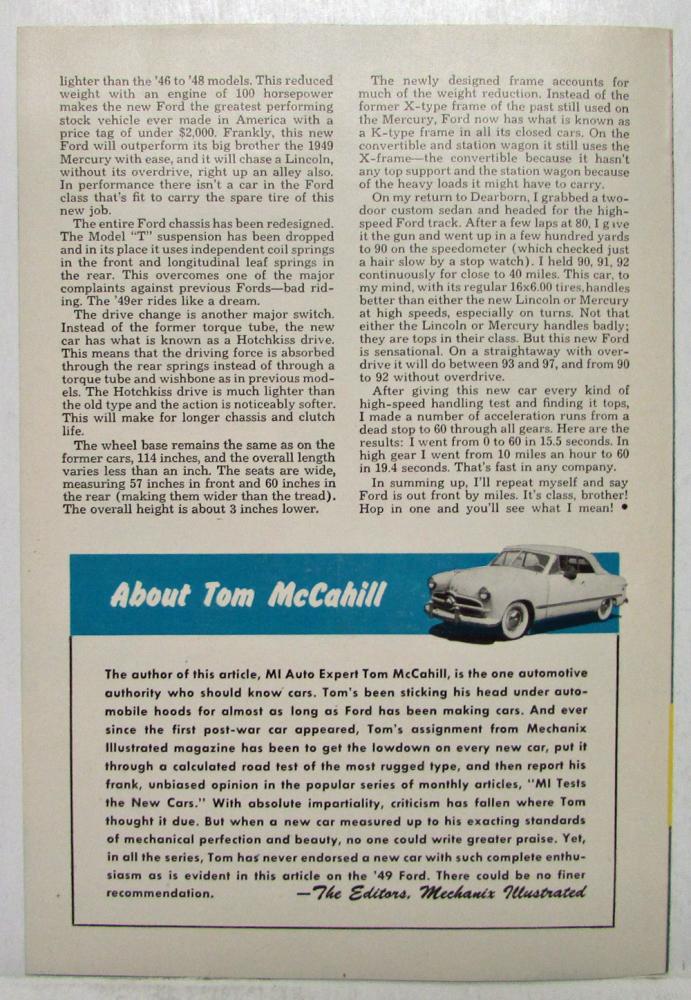 lighter than the '46 to '48 models. This reduced weight with an engine of 100 horsepower makes the new Ford the greatest performing stock vehicle ever made in America with a price tag of under $2,000. Frankly, this new Ford will outperform its big brother the 1949 Mercury with ease, and it will chase a Lincoln, without its overdrive, right up an alley also. In performance there isn't a car in the Ford class that's fit to carry the spare tire of this new job.

The entire Ford chassis has been redesigned. The Model "T" suspension has been dropped and in its place it uses independent coil springs in the front and longitudinal leaf springs in the rear. This overcomes one of the major complaints against previous Fords—bad riding. The '49er rides like a dream.

The drive change is another major switch. Instead of the former torque tube, the new car has what is known as a Hotchkiss drive. This means that the driving force is absorbed through the rear springs instead of through a torque tube and wishbone as in previous models. The Hotchkiss drive is much lighter than the old type and the action is noticeably softer. This will make for longer chassis and clutch life.

The wheel base remains the same as on the former cars, 114 inches, and the overall length varies less than an inch. The seats are wide, measuring 57 inches in front and 60 inches in the rear (making them wider than the tread). The overall height is about 3 inches lower.

The newly designed frame accounts for much of the weight reduction. Instead of the former X-type frame of the past still used on the Mercury, Ford now has what is known as a K-type frame in all its closed cars. On the convertible and station wagon it still uses the X-frame—the convertible because it hasn't any top support and the station wagon because of the heavy loads it might have to carry.

On my return to Dearborn, I grabbed a two-door custom sedan and headed for the high-speed Ford track. After a few laps at 80, I gave it the gun and went up in a few hundred yards to 90 on the speedometer (which checked just a hair slow by a stop watch). I held 90, 91, 92 continuously for close to 40 miles. This car, to my mind, with its regular 16x6.00 tires, handles better than either the new Lincoln or Mercury at high speeds, especially on turns. Not that either the Lincoln or Mercury handles badly; they are tops in their class. But this new Ford is sensational. On a straightaway with overdrive it will do between 93 and 97, and from 90 to 92 without overdrive.

After giving this new car every kind of high-speed handling test and finding it tops, I made a number of acceleration runs from a dead stop to 60 through all gears. Here are the results: I went from 0 to 60 in 15.5 seconds. In high gear I went from 10 miles an hour to 60 in 19.4 seconds. That's fast in any company.

In summing up, I'll repeat myself and say Ford is out front by miles. It's class, brother! Hop in one and you'll see what I mean! •

About Tom McCahill

The author of this article, MI Auto Expert Tom McCahill, is the one automotive authority who should know cars. Tom's been sticking his head under automobile hoods for almost as long as Ford has been making cars. And ever since the first post-war car appeared, Tom's assignment from Mechanix Illustrated magazine has been to get the lowdown on every new car, put it through a calculated road test of the most rugged type, and then report his frank, unbiased opinion in the popular series of monthly articles, "MI Tests the New Cars." With absolute impartiality, criticism has fallen where Tom thought it due. But when a new car measured up to his exacting standards of mechanical perfection and beauty, no one could write greater praise. Yet, in all the series, Tom has never endorsed a new car with such complete enthusiasm as is evident in this article on the '49 Ford. There could be no finer recommendation. —The Editors, Mechanix Illustrated